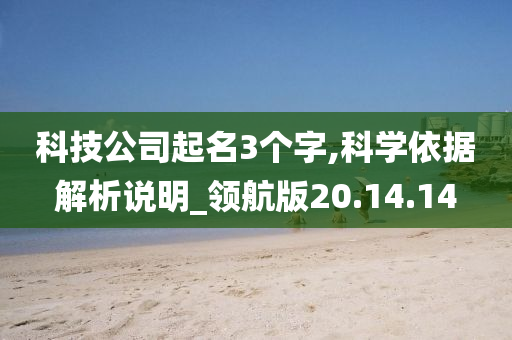 科技公司起名3个字,科学依据解析说明_领航版20.14.14